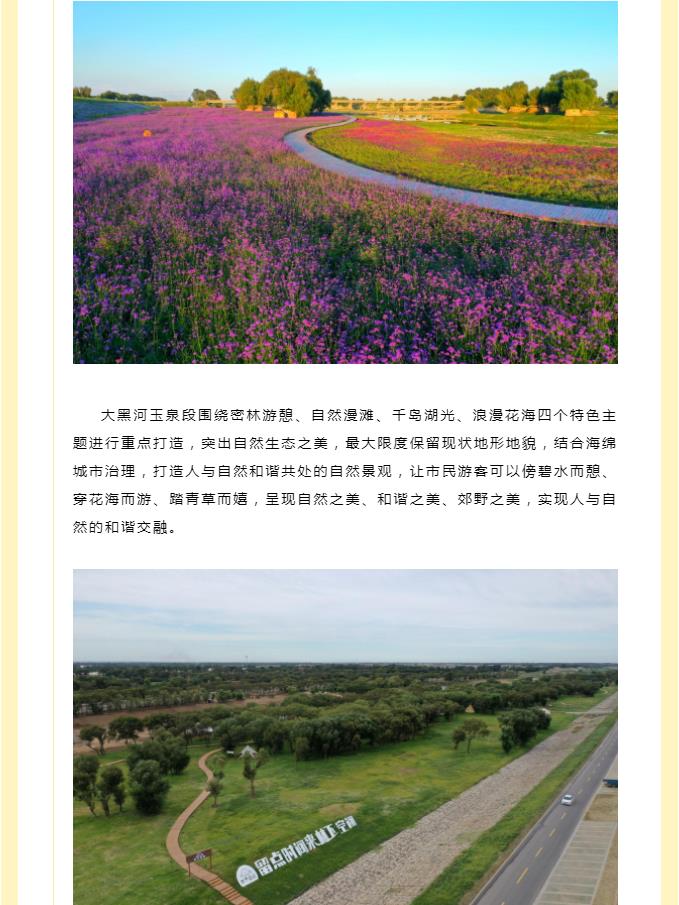 大黑河玉泉段围绕密林游憩、自然漫滩、千岛湖光、浪漫花海四个特色主题进行重点打造，突出自然生态之美，最大限度保留现状地形地貌，结合海绵城市治理，打造人与自然和谐共处的自然景观，让市民游客可以傍碧水而憩、穿花海而游、踏青草而嬉，呈现自然之美、和谐之美、郊野之美，实现人与自然的和谐交融。